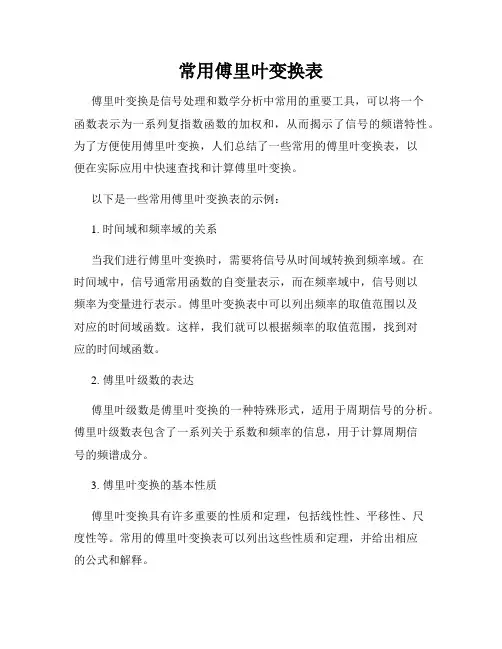 常用傅里叶变换表

傅里叶变换是信号处理和数学分析中常用的重要工具，可以将一个函数表示为一系列复指数函数的加权和，从而揭示了信号的频谱特性。为了方便使用傅里叶变换，人们总结了一些常用的傅里叶变换表，以便在实际应用中快速查找和计算傅里叶变换。

以下是一些常用傅里叶变换表的示例：

1. 时间域和频率域的关系

当我们进行傅里叶变换时，需要将信号从时间域转换到频率域。在时间域中，信号通常用函数的自变量表示，而在频率域中，信号则以频率为变量进行表示。傅里叶变换表中可以列出频率的取值范围以及对应的时间域函数。这样，我们就可以根据频率的取值范围，找到对应的时间域函数。

2. 傅里叶级数的表达

傅里叶级数是傅里叶变换的一种特殊形式，适用于周期信号的分析。傅里叶级数表包含了一系列关于系数和频率的信息，用于计算周期信号的频谱成分。

3. 傅里叶变换的基本性质

傅里叶变换具有许多重要的性质和定理，包括线性性、平移性、尺度性等。常用的傅里叶变换表可以列出这些性质和定理，并给出相应的公式和解释。